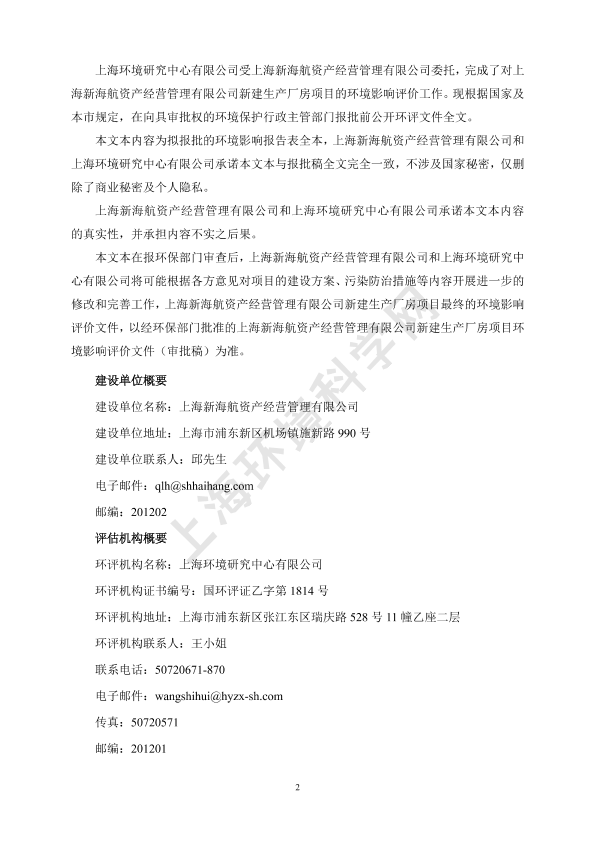 上海环境研究中心有限公司受上海新海航资产经营管理有限公司委托，完成了对上海新海航资产经营管理有限公司新建生产厂房项目的环境影响评价工作。现根据国家及本市规定，在向具审批权的环境保护行政主管部门报批前公开环评文件全文。

本文本内容为拟报批的环境影响报告表全本，上海新海航资产经营管理有限公司和上海环境研究中心有限公司承诺本文本与报批稿全文完全一致，不涉及国家秘密，仅删除了商业秘密及个人隐私。

上海新海航资产经营管理有限公司和上海环境研究中心有限公司承诺本文本内容的真实性，并承担内容不实之后果。

本文本在报环保部门审查后，上海新海航资产经营管理有限公司和上海环境研究中心有限公司将可能根据各方意见对项目的建设方案、污染防治措施等内容开展进一步的修改和完善工作，上海新海航资产经营管理有限公司新建生产厂房项目最终的环境影响评价文件，以经环保部门批准的上海新海航资产经营管理有限公司新建生产厂房项目环境影响评价文件（审批稿）为准。

建设单位概要

建设单位名称：上海新海航资产经营管理有限公司

建设单位地址：上海市浦东新区机场镇施新路 990 号

建设单位联系人：邱先生

电子邮件：qlh@shhaihang.com

邮编：201202

评估机构概要

环评机构名称：上海环境研究中心有限公司

环评机构证书编号：国环评证乙字第 1814 号

环评机构地址：上海市浦东新区张江东区瑞庆路 528 号 11 幢乙座二层

环评机构联系人：王小姐

联系电话：50720671-870

电子邮件：wangshihui@hyzx-sh.com

传真：50720571

邮编：201201

上海环境科学网

2